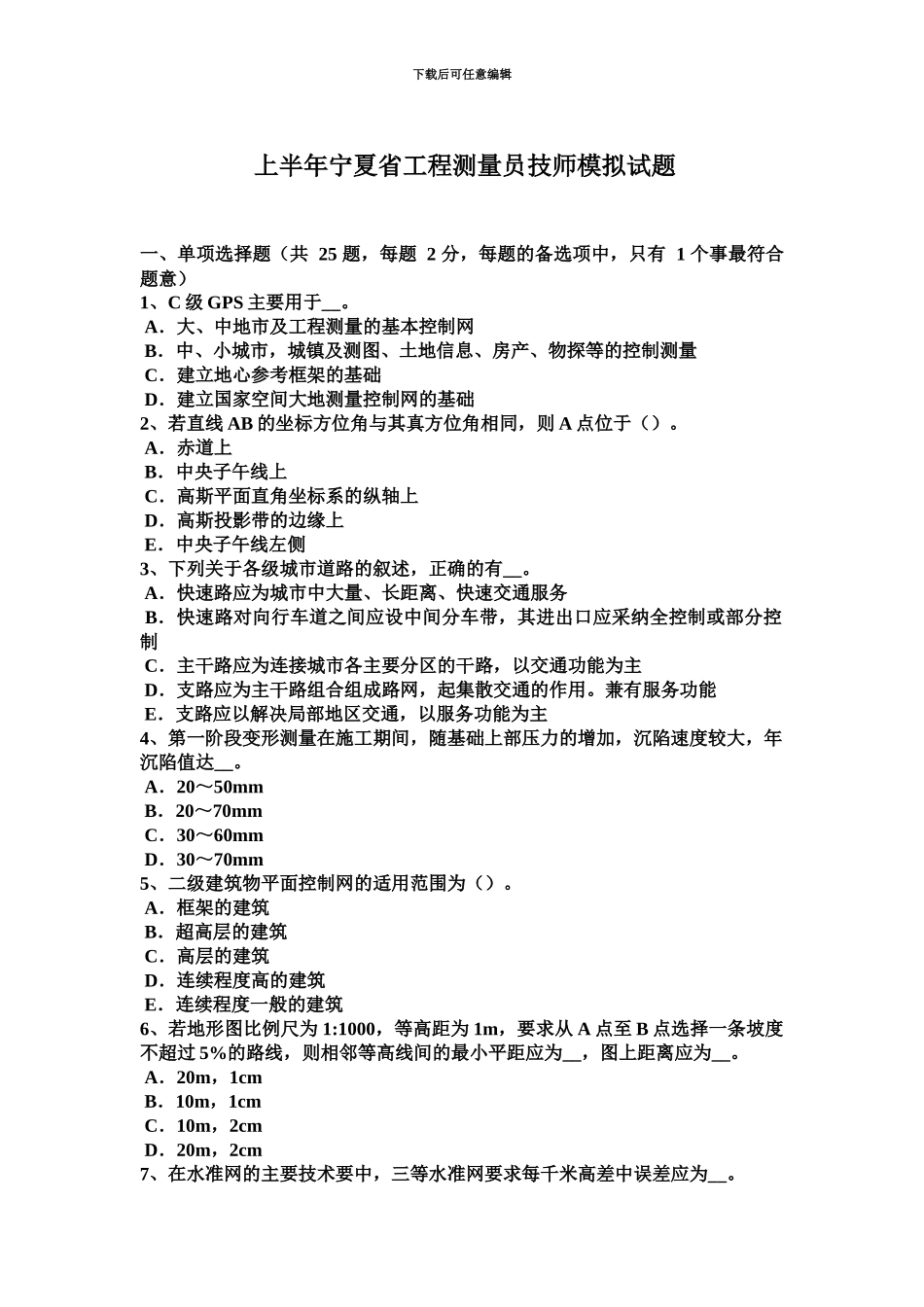 下载后可任意编辑

上半年宁夏省工程测量员技师模拟试题

一、单项选择题（共 25 题，每题 2 分，每题的备选项中，只有 1 个事最符合题意）
1、C 级 GPS 主要用于__。
A．大、中地市及工程测量的基本控制网
B．中、小城市，城镇及测图、土地信息、房产、物探等的控制测量
C．建立地心参考框架的基础
D．建立国家空间大地测量控制网的基础
2、若直线 AB 的坐标方位角与其真方位角相同，则 A 点位于（）。
A．赤道上
B．中央子午线上
C．高斯平面直角坐标系的纵轴上
D．高斯投影带的边缘上
E．中央子午线左侧
3、下列关于各级城市道路的叙述，正确的有__。
A．快速路应为城市中大量、长距离、快速交通服务
B．快速路对向行车道之间应设中间分车带，其进出口应采纳全控制或部分控制
C．主干路应为连接城市各主要分区的干路，以交通功能为主
D．支路应为主干路组合组成路网，起集散交通的作用。兼有服务功能
E．支路应以解决局部地区交通，以服务功能为主
4、第一阶段变形测量在施工期间，随基础上部压力的增加，沉陷速度较大，年沉陷值达__。
A．20～50mm
B．20～70mm
C．30～60mm
D．30～70mm
5、二级建筑物平面控制网的适用范围为（）。
A．框架的建筑
B．超高层的建筑
C．高层的建筑
D．连续程度高的建筑
E．连续程度一般的建筑
6、若地形图比例尺为 1:1000，等高距为 1m，要求从 A 点至 B 点选择一条坡度不超过 5%的路线，则相邻等高线间的最小平距应为__，图上距离应为__。
A．20m，1cm
B．10m，1cm
C．10m，2cm
D．20m，2cm
7、在水准网的主要技术要中，三等水准网要求每千米高差中误差应为__。